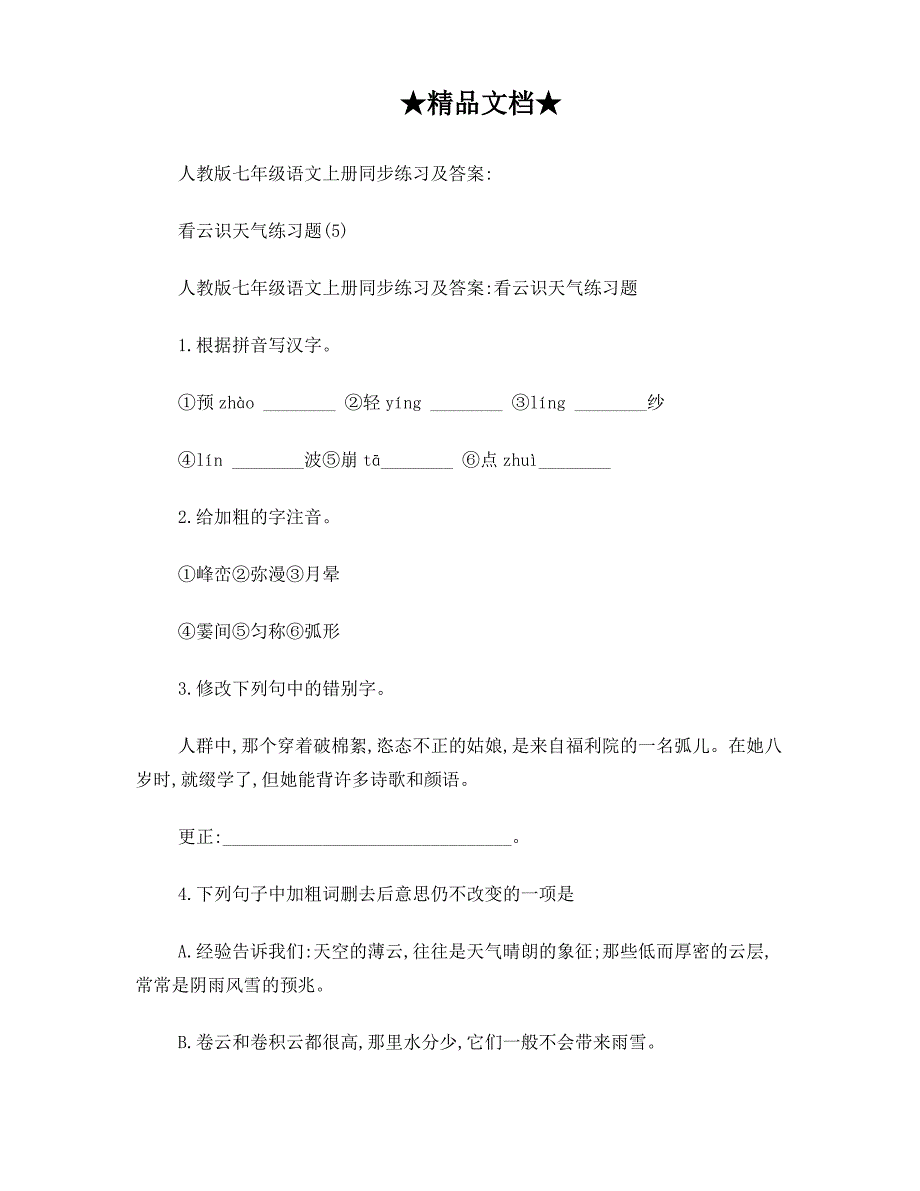 ★精品文档★

人教版七年级语文上册同步练习及答案:

看云识天气练习题(5)

人教版七年级语文上册同步练习及答案:看云识天气练习题

1.根据拼音写汉字。

①预 zhào ________ ②轻 yíng ________ ③líng ________纱

④lín ________波⑤崩 tā________ ⑥点 zhuì________

2.给加粗的字注音。

①峰峦②弥漫③月晕

④霎间⑤匀称⑥弧形

3.修改下列句中的错别字。

人群中,那个穿着破棉絮,恣态不正的姑娘,是来自福利院的一名弧儿。在她八岁时,就缀学了,但她能背许多诗歌和颜语。

更正:________________________________。

4.下列句子中加粗词删去后意思仍不改变的一项是

A.经验告诉我们:天空的薄云,往往是天气晴朗的象征;那些低而厚密的云层,常常是阴雨风雪的预兆。

B.卷云和卷积云都很高,那里水分少,它们一般不会带来雨雪。